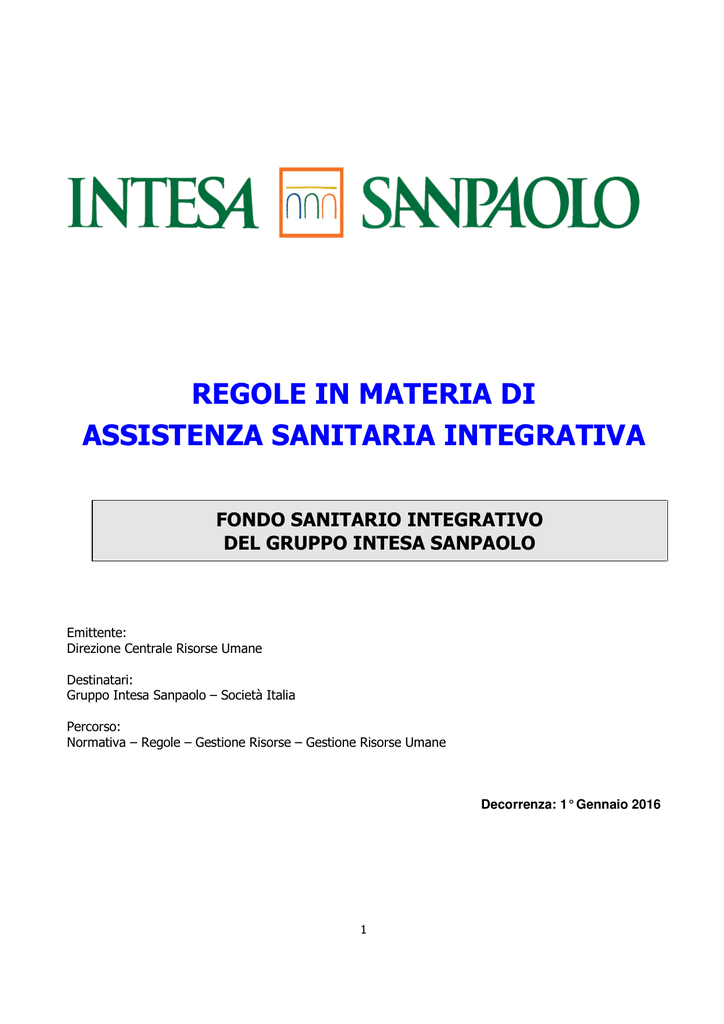 INTESA SANPAOLO

REGOLE IN MATERIA DI
ASSISTENZA SANITARIA INTEGRATIVA

FONDO SANITARIO INTEGRATIVO
DEL GRUPPO INTESA SANPAOLO

Emittente:
Direzione Centrale Risorse Umane

Destinatari:
Gruppo Intesa Sanpaolo – Società Italia

Percorso:
Normativa – Regole – Gestione Risorse – Gestione Risorse Umane

Decorrenza: 1° Gennaio 2016

1